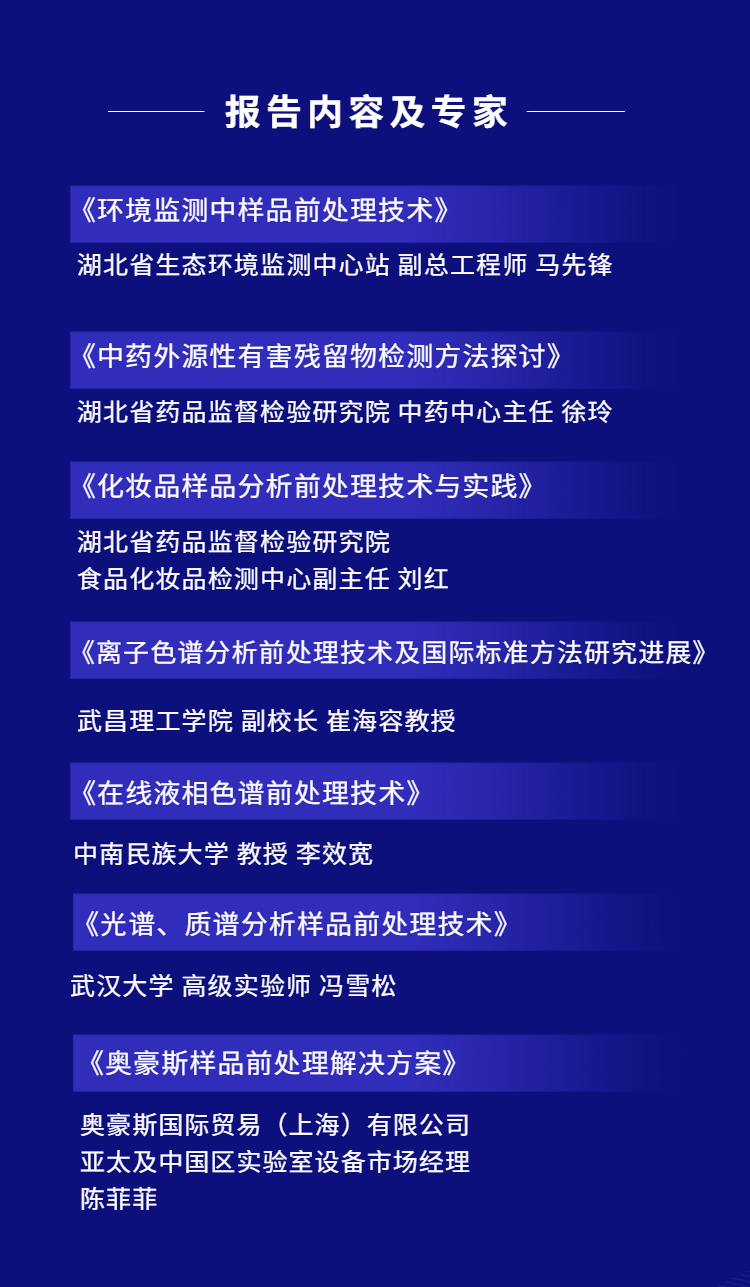 报告内容及专家

《环境监测中样品前处理技术》

湖北省生态环境监测中心站 副总工程师 马先锋

《中药外源性有害残留物检测方法探讨》

湖北省药品监督检验研究院 中药中心主任 徐玲

《化妆品样品分析前处理技术与实践》

湖北省药品监督检验研究院
食品化妆品检测中心副主任 刘红

《离子色谱分析前处理技术及国际标准方法研究进展》

武昌理工学院 副校长 崔海容教授

《在线液相色谱前处理技术》

中南民族大学 教授 李效宽

《光谱、质谱分析样品前处理技术》

武汉大学 高级实验师 冯雪松

《奥豪斯样品前处理解决方案》

奥豪斯国际贸易（上海）有限公司
亚太及中国区实验室设备市场经理
陈菲菲